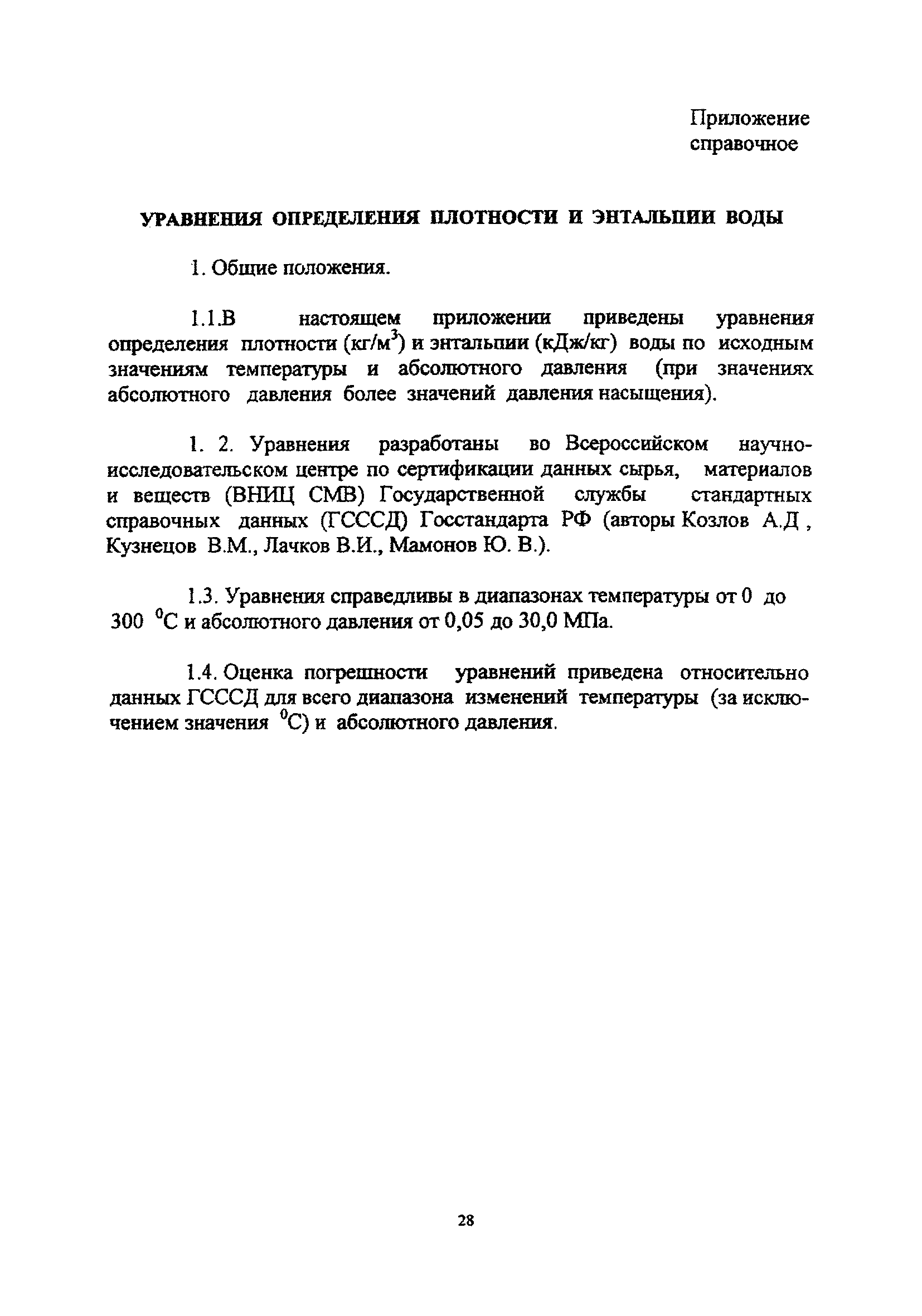 Приложение
справочное

УРАВНЕНИЯ ОПРЕДЕЛЕНИЯ ПЛОТНОСТИ И ЭНТАЛЬПИИ ВОДЫ

1. Общие положения.

1.1.В настоящем приложении приведены уравнения определения плотности (кг/м$^3$) и энтальпии (кДж/кг) воды по исходным значениям температуры и абсолютного давления (при значениях абсолютного давления более значений давления насыщения).

1. 2. Уравнения разработаны во Всероссийском научно-исследовательском центре по сертификации данных сырья, материалов и веществ (ВНИЦ СМВ) Государственной службы стандартных справочных данных (ГСССД) Госстандарта РФ (авторы Козлов А.Д , Кузнецов В.М., Лачков В.И., Мамонов Ю. В.).

1.3. Уравнения справедливы в диапазонах температуры от 0 до 300 $^0$С и абсолютного давления от 0,05 до 30,0 МПа.

1.4. Оценка погрешности уравнений приведена относительно данных ГСССД для всего диапазона изменений температуры (за исключением значения $^0$С) и абсолютного давления.

28